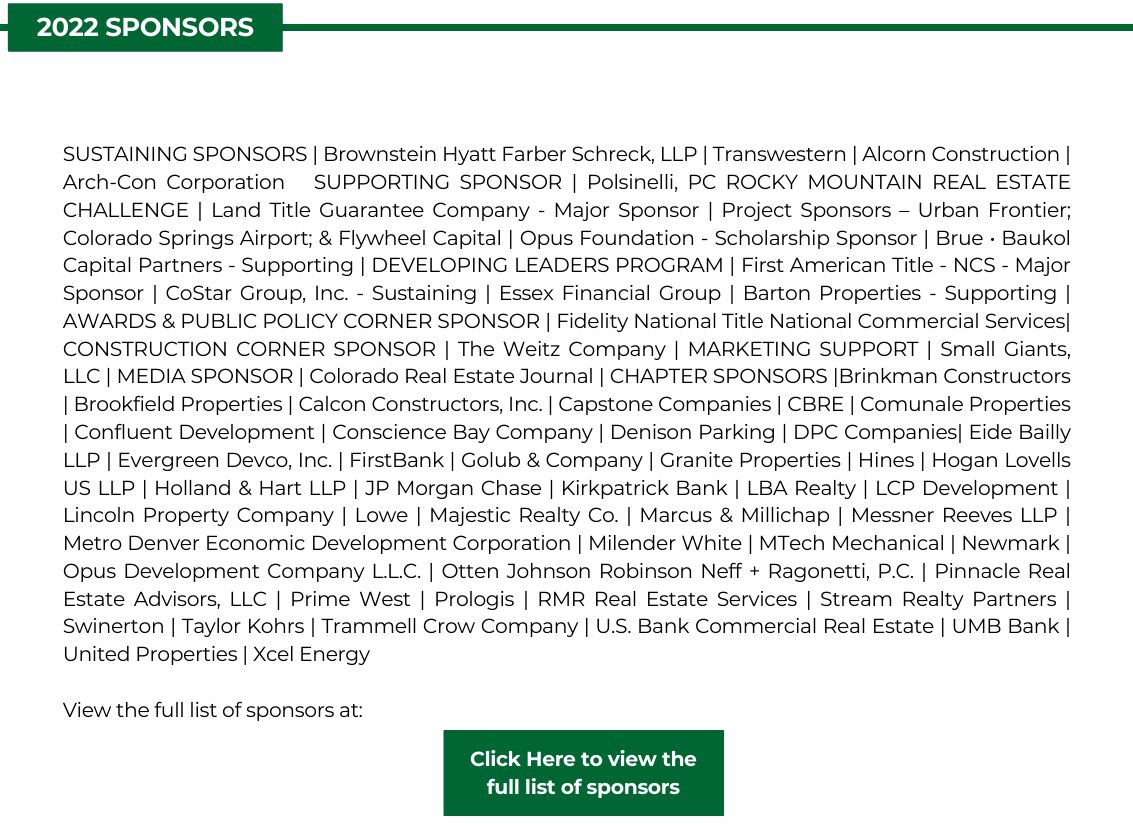 2022 SPONSORS

SUSTAINING SPONSORS | Brownstein Hyatt Farber Schreck, LLP | Transwestern | Alcorn Construction | Arch-Con Corporation SUPPORTING SPONSOR | Polsinelli, PC ROCKY MOUNTAIN REAL ESTATE CHALLENGE | Land Title Guarantee Company - Major Sponsor | Project Sponsors – Urban Frontier; Colorado Springs Airport; & Flywheel Capital | Opus Foundation - Scholarship Sponsor | Brue • Baukol Capital Partners - Supporting | DEVELOPING LEADERS PROGRAM | First American Title - NCS - Major Sponsor | CoStar Group, Inc. - Sustaining | Essex Financial Group | Barton Properties - Supporting | AWARDS & PUBLIC POLICY CORNER SPONSOR | Fidelity National Title National Commercial Services| CONSTRUCTION CORNER SPONSOR | The Weitz Company | MARKETING SUPPORT | Small Giants, LLC | MEDIA SPONSOR | Colorado Real Estate Journal | CHAPTER SPONSORS |Brinkman Constructors | Brookfield Properties | Calcon Constructors, Inc. | Capstone Companies | CBRE | Comunale Properties | Confluent Development | Conscience Bay Company | Denison Parking | DPC Companies| Eide Bailly LLP | Evergreen Devco, Inc. | FirstBank | Golub & Company | Granite Properties | Hines | Hogan Lovells US LLP | Holland & Hart LLP | JP Morgan Chase | Kirkpatrick Bank | LBA Realty | LCP Development | Lincoln Property Company | Lowe | Majestic Realty Co. | Marcus & Millichap | Messner Reeves LLP | Metro Denver Economic Development Corporation | Milender White | MTech Mechanical | Newmark | Opus Development Company L.L.C. | Otten Johnson Robinson Neff + Ragonetti, P.C. | Pinnacle Real Estate Advisors, LLC | Prime West | Prologis | RMR Real Estate Services | Stream Realty Partners | Swinerton | Taylor Kohrs | Trammell Crow Company | U.S. Bank Commercial Real Estate | UMB Bank | United Properties | Xcel Energy

View the full list of sponsors at:

Click Here to view the full list of sponsors